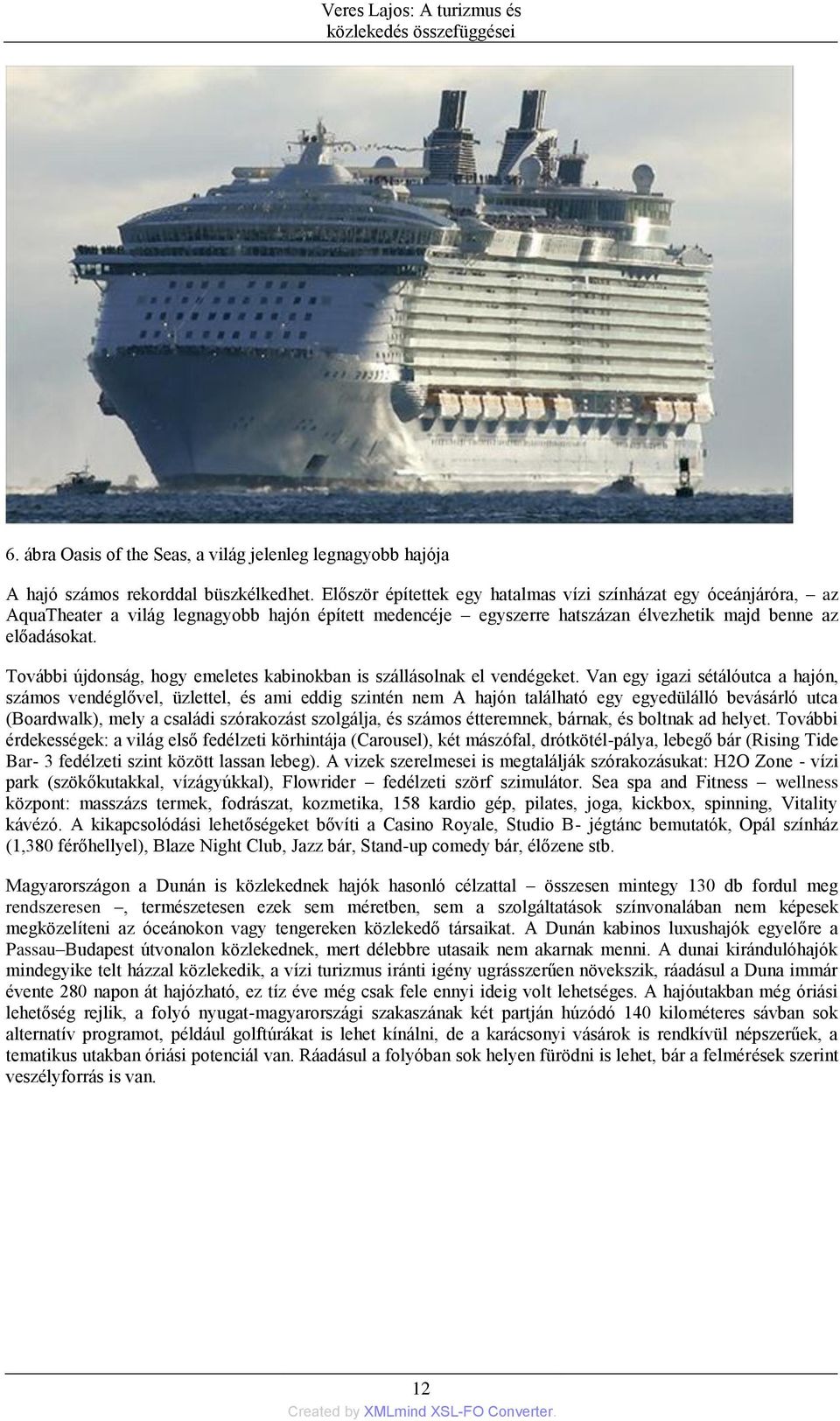 Veres Lajos: A turizmus és közlekedés összefüggései

6. ábra Oasis of the Seas, a világ jelenleg legnagyobb hajója

A hajó számos rekorddal büszkélkedhet. Először építettek egy hatalmas vízi színházat egy óceánjáróra, – az AquaTheater a világ legnagyobb hajón épített medencéje – egyszerre hatszázan élvezhetik majd benne az előadásokat.

További újdonság, hogy emeletes kabinokban is szállásolnak el vendégeket. Van egy igazi sétálóutca a hajón, számos vendéglővel, üzlettel, és ami eddig szintén nem A hajón található egy egyedülálló bevásárló utca (Boardwalk), mely a családi szórakozást szolgálja, és számos étteremnek, bárnak, és boltnak ad helyet. További érdekességek: a világ első fedélzeti körhintája (Carousel), két mászófal, drótkötél-pálya, lebegő bár (Rising Tide Bar- 3 fedélzeti szint között lassan lebeg). A vizek szerelmesei is megtalálják szórakozásukat: H2O Zone - vízi park (szökőkutakkal, vízágyúkkal), Flowrider – fedélzeti szörf szimulátor. Sea spa and Fitness – wellness központ: masszázs termek, fodrászat, kozmetika, 158 kardio gép, pilates, joga, kickbox, spinning, Vitality kávézó. A kikapcsolódási lehetőségeket bővíti a Casino Royale, Studio B- jégtánc bemutatók, Opál színház (1,380 férőhellyel), Blaze Night Club, Jazz bár, Stand-up comedy bár, élőzene stb.

Magyarországon a Dunán is közlekednek hajók hasonló célzattal – összesen mintegy 130 db fordul meg rendszeresen –, természetesen ezek sem méretben, sem a szolgáltatások színvonalában nem képesek megközelíteni az óceánokon vagy tengereken közlekedő társaikat. A Dunán kabinos luxushajók egyelőre a Passau–Budapest útvonalon közlekednek, mert délebbre utasaik nem akarnak menni. A dunai kirándulóhajók mindegyike telt házzal közlekedik, a vízi turizmus iránti igény ugrásszerűen növekszik, ráadásul a Duna immár évente 280 napon át hajózható, ez tíz éve még csak fele ennyi ideig volt lehetséges. A hajóutakban még óriási lehetőség rejlik, a folyó nyugat-magyarországi szakaszának két partján húzódó 140 kilométeres sávban sok alternatív programot, például golftúrákat is lehet kínálni, de a karácsonyi vásárok is rendkívül népszerűek, a tematikus utakban óriási potenciál van. Ráadásul a folyóban sok helyen fürödni is lehet, bár a felmérések szerint veszélyforrás is van.

12

Created by XMLmind XSL-FO Converter.